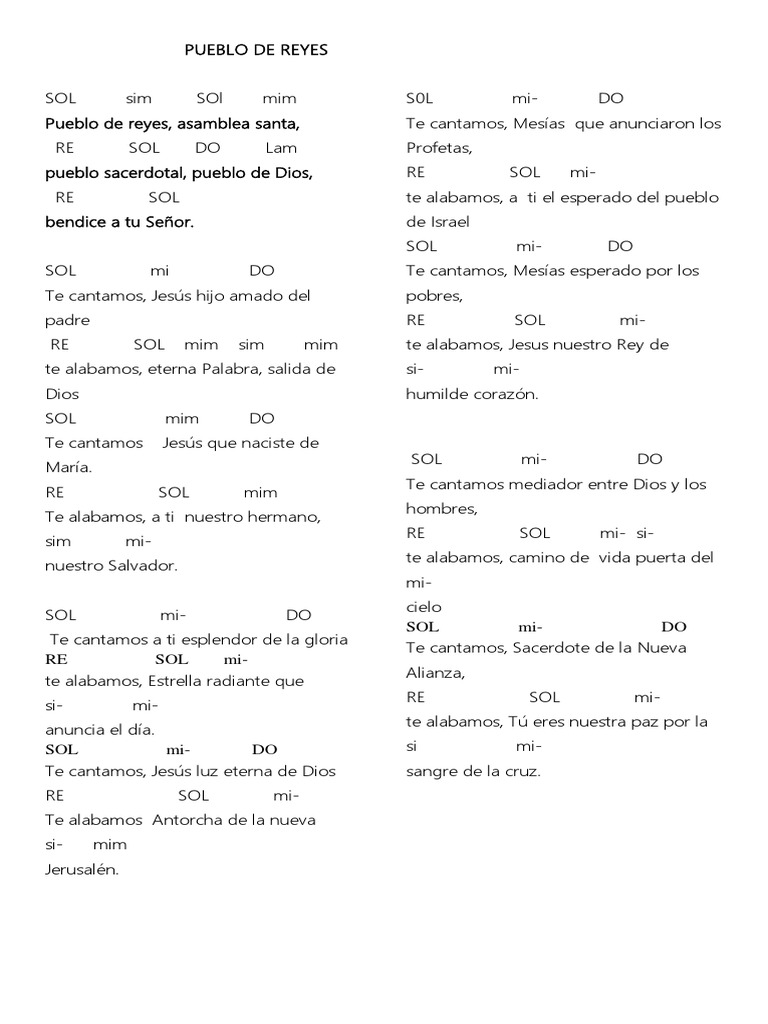 PUEBLO DE REYES

SOL sim SOl mim
Pueblo de reyes, asamblea santa,
RE SOL DO Lam
pueblo sacerdotal, pueblo de Dios,
RE SOL
bendice a tu Señor.

SOL mi DO
Te cantamos, Jesús hijo amado del padre
RE SOL mim sim mim
te alabamos, eterna Palabra, salida de Dios
SOL mim DO
Te cantamos Jesús que naciste de María.
RE SOL mim
Te alabamos, a ti nuestro hermano,
sim mi-
nuestro Salvador.

SOL mi- DO
Te cantamos a ti esplendor de la gloria
RE SOL mi-
te alabamos, Estrella radiante que
si- mi-
anuncia el día.
SOL mi- DO
Te cantamos, Jesús luz eterna de Dios
RE SOL mi-
Te alabamos Antorcha de la nueva
si- mim
Jerusalén.

S0L mi- DO
Te cantamos, Mesías que anunciaron los Profetas,
RE SOL mi-
te alabamos, a ti el esperado del pueblo de Israel
SOL mi- DO
Te cantamos, Mesías esperado por los pobres,
RE SOL mi-
te alabamos, Jesus nuestro Rey de
si- mi-
humilde corazón.

SOL mi- DO
Te cantamos mediador entre Dios y los hombres,
RE SOL mi- si-
te alabamos, camino de vida puerta del
mi-
cielo
SOL mi- DO
Te cantamos, Sacerdote de la Nueva Alianza,
RE SOL mi-
te alabamos, Tú eres nuestra paz por la
si mi-
sangre de la cruz.